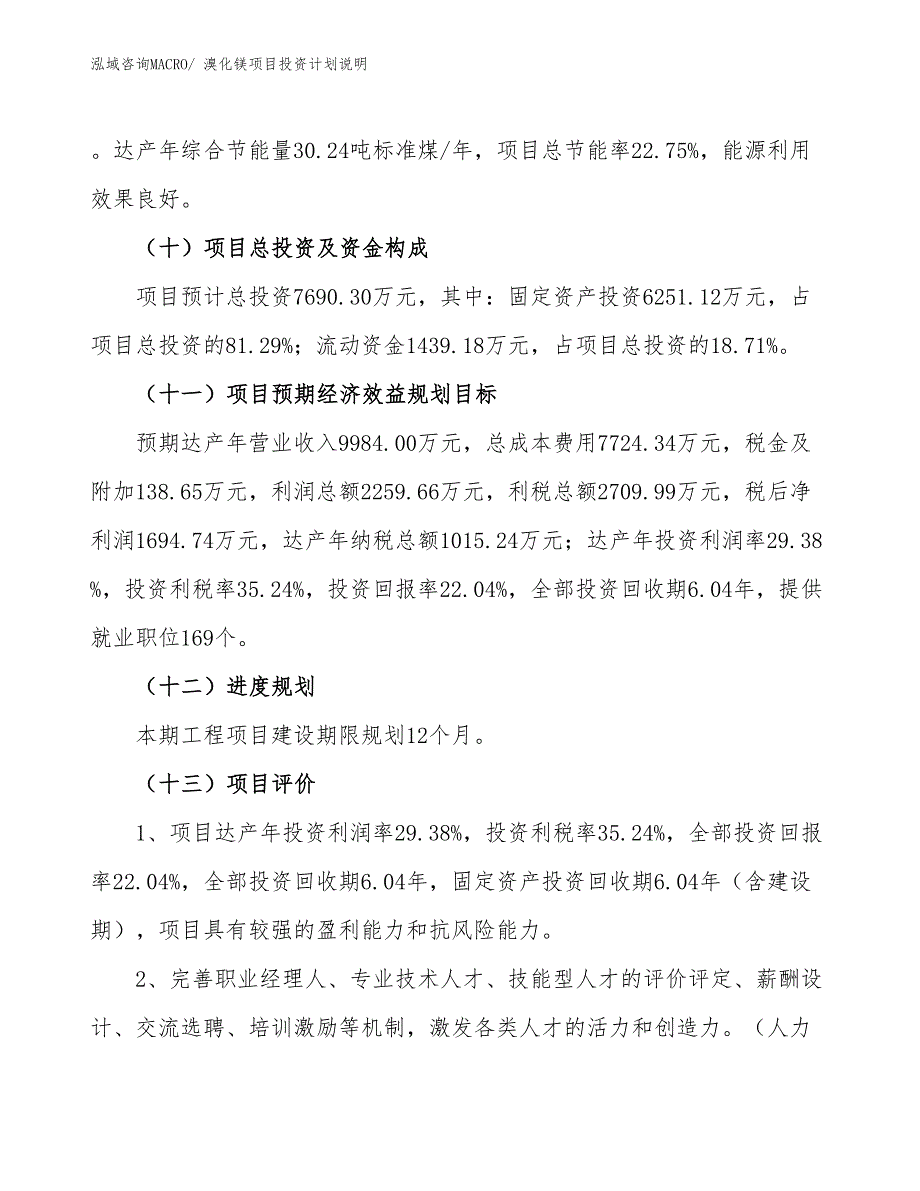 泓域咨询MACRO/ 溴化镁项目投资计划说明

。达产年综合节能量30.24吨标准煤/年，项目总节能率22.75%，能源利用效果良好。

（十）项目总投资及资金构成

项目预计总投资7690.30万元，其中：固定资产投资6251.12万元，占项目总投资的81.29%；流动资金1439.18万元，占项目总投资的18.71%。

（十一）项目预期经济效益规划目标

预期达产年营业收入9984.00万元，总成本费用7724.34万元，税金及附加138.65万元，利润总额2259.66万元，利税总额2709.99万元，税后净利润1694.74万元，达产年纳税总额1015.24万元；达产年投资利润率29.38%，投资利税率35.24%，投资回报率22.04%，全部投资回收期6.04年，提供就业职位169个。

（十二）进度规划

本期工程项目建设期限规划12个月。

（十三）项目评价

1、项目达产年投资利润率29.38%，投资利税率35.24%，全部投资回报率22.04%，全部投资回收期6.04年，固定资产投资回收期6.04年（含建设期），项目具有较强的盈利能力和抗风险能力。

2、完善职业经理人、专业技术人才、技能型人才的评价评定、薪酬设计、交流选聘、培训激励等机制，激发各类人才的活力和创造力。（人力